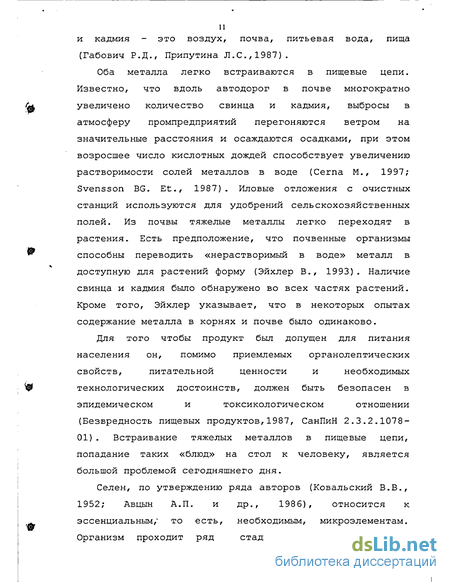 11

и кадмия - это воздух, почва, питьевая вода, пища (Габович Р.Д., Припутина Л.С.,1987).

Оба металла легко встраиваются в пищевые цепи. Известно, что вдоль автодорог в почве многократно увеличено количество свинца и кадмия, выбросы в атмосферу промпредприятий перегоняются ветром на значительные расстояния и осаждаются осадками, при этом возросшее число кислотных дождей способствует увеличению растворимости солей металлов в воде (Cerna M., 1997; Svensson BG. Et., 1987). Иловые отложения с очистных станций используются для удобрений сельскохозяйственных полей. Из почвы тяжелые металлы легко переходят в растения. Есть предположение, что почвенные организмы способны переводить «нерастворимый в воде» металл в доступную для растений форму (Эйхлер В., 1993). Наличие свинца и кадмия было обнаружено во всех частях растений. Кроме того, Эйхлер указывает, что в некоторых опытах содержание металла в корнях и почве было одинаково.

Для того чтобы продукт был допущен для питания населения он, помимо приемлемых органолептических свойств, питательной ценности и необходимых технологических достоинств, должен быть безопасен в эпидемическом и токсикологическом отношении (Безвредность пищевых продуктов,1987, СанПиН 2.3.2.1078-01). Встраивание тяжелых металлов в пищевые цепи, попадание таких «блюд» на стол к человеку, является большой проблемой сегодняшнего дня.

Селен, по утверждению ряда авторов (Ковальский В.В., 1952; Авцын А.П. и др., 1986), относится к эссенциальным, то есть, необходимым, микроэлементам. Организм проходит ряд стад

dsLib.net
библиотека диссертаций